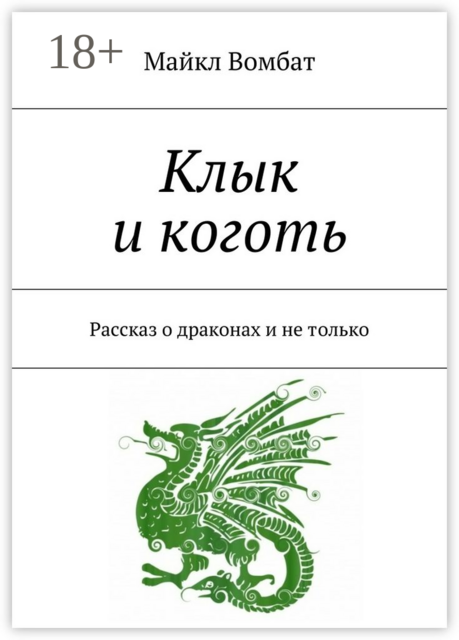 18+ Майкл Вомбат

Клык
и коготь

Рассказ о драконах и не только